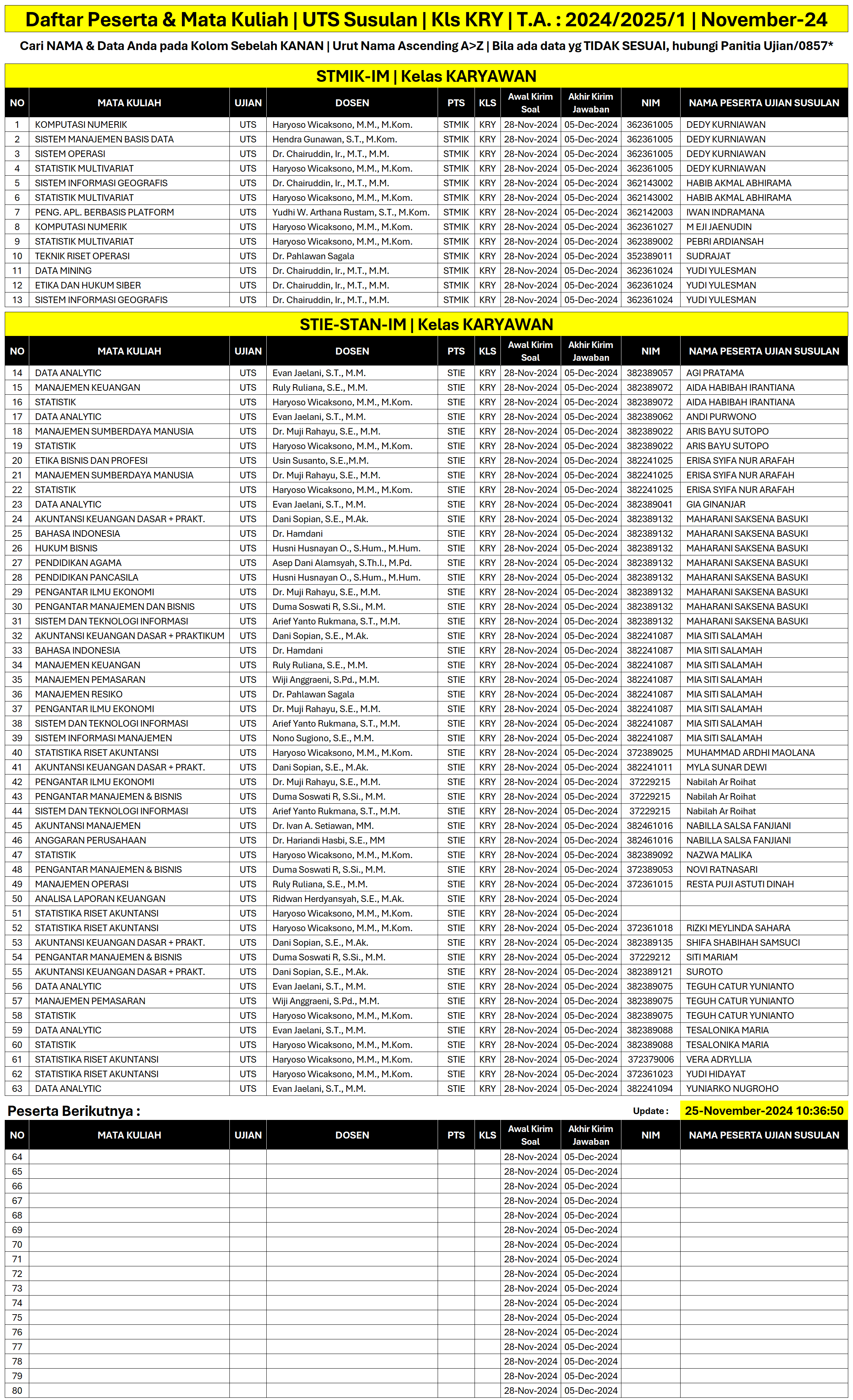 Daftar Peserta & Mata Kuliah | UTS Susulan | Kls KRY | T.A. : 2024/2025/1 | November-24

Cari NAMA & Data Anda pada Kolom Sebelah KANAN | Urut Nama Ascending A>Z | Bila ada data yg TIDAK SESUAI, hubungi Panitia Ujian/0857*

STMIK-IM | Kelas KARYAWAN

| NO | MATA KULIAH | UJIAN | DOSEN | PTS | KLS | Awal Kirim Soal | Akhir Kirim Jawaban | NIM | NAMA PESERTA UJIAN SUSULAN |
|---|---|---|---|---|---|---|---|---|---|
| 1 | KOMPUTASI NUMERIK | UTS | Haryoso Wicaksono, M.M., M.Kom. | STMIK | KRY | 28-Nov-2024 | 05-Dec-2024 | 362361005 | DEDY KURNIAWAN |
| 2 | SISTEM MANAJEMEN BASIS DATA | UTS | Hendra Gunawan, S.T., M.Kom. | STMIK | KRY | 28-Nov-2024 | 05-Dec-2024 | 362361005 | DEDY KURNIAWAN |
| 3 | SISTEM OPERASI | UTS | Dr. Chairuddin, Ir., M.T., M.M. | STMIK | KRY | 28-Nov-2024 | 05-Dec-2024 | 362361005 | DEDY KURNIAWAN |
| 4 | STATISTIK MULTIVARIAT | UTS | Haryoso Wicaksono, M.M., M.Kom. | STMIK | KRY | 28-Nov-2024 | 05-Dec-2024 | 362361005 | DEDY KURNIAWAN |
| 5 | SISTEM INFORMASI GEOGRAFIS | UTS | Dr. Chairuddin, Ir., M.T., M.M. | STMIK | KRY | 28-Nov-2024 | 05-Dec-2024 | 362143002 | HABIB AKMAL ABHIRAMA |
| 6 | STATISTIK MULTIVARIAT | UTS | Haryoso Wicaksono, M.M., M.Kom. | STMIK | KRY | 28-Nov-2024 | 05-Dec-2024 | 362143002 | HABIB AKMAL ABHIRAMA |
| 7 | PENG. APL. BERBASIS PLATFORM | UTS | Yudhi W. Arthana Rustam, S.T., M.Kom. | STMIK | KRY | 28-Nov-2024 | 05-Dec-2024 | 362142003 | IWAN INDRAMANA |
| 8 | KOMPUTASI NUMERIK | UTS | Haryoso Wicaksono, M.M., M.Kom. | STMIK | KRY | 28-Nov-2024 | 05-Dec-2024 | 362361027 | M EJI JAENUDIN |
| 9 | STATISTIK MULTIVARIAT | UTS | Haryoso Wicaksono, M.M., M.Kom. | STMIK | KRY | 28-Nov-2024 | 05-Dec-2024 | 362389002 | PEBRI ARDIANSAH |
| 10 | TEKNIK RISET OPERASI | UTS | Dr. Pahlawan Sagala | STMIK | KRY | 28-Nov-2024 | 05-Dec-2024 | 352389011 | SUDRAJAT |
| 11 | DATA MINING | UTS | Dr. Chairuddin, Ir., M.T., M.M. | STMIK | KRY | 28-Nov-2024 | 05-Dec-2024 | 362361024 | YUDI YULESMAN |
| 12 | ETIKA DAN HUKUM SIBER | UTS | Dr. Chairuddin, Ir., M.T., M.M. | STMIK | KRY | 28-Nov-2024 | 05-Dec-2024 | 362361024 | YUDI YULESMAN |
| 13 | SISTEM INFORMASI GEOGRAFIS | UTS | Dr. Chairuddin, Ir., M.T., M.M. | STMIK | KRY | 28-Nov-2024 | 05-Dec-2024 | 362361024 | YUDI YULESMAN |

STIE-STAN-IM | Kelas KARYAWAN

| NO | MATA KULIAH | UJIAN | DOSEN | PTS | KLS | Awal Kirim Soal | Akhir Kirim Jawaban | NIM | NAMA PESERTA UJIAN SUSULAN |
|---|---|---|---|---|---|---|---|---|---|
| 14 | DATA ANALYTIC | UTS | Evan Jaelani, S.T., M.M. | STIE | KRY | 28-Nov-2024 | 05-Dec-2024 | 382389057 | AGI PRATAMA |
| 15 | MANAJEMEN KEUANGAN | UTS | Ruly Ruliana, S.E., M.M. | STIE | KRY | 28-Nov-2024 | 05-Dec-2024 | 382389072 | AIDA HABIBAH IRANTIANA |
| 16 | STATISTIK | UTS | Haryoso Wicaksono, M.M., M.Kom. | STIE | KRY | 28-Nov-2024 | 05-Dec-2024 | 382389072 | AIDA HABIBAH IRANTIANA |
| 17 | DATA ANALYTIC | UTS | Evan Jaelani, S.T., M.M. | STIE | KRY | 28-Nov-2024 | 05-Dec-2024 | 382389062 | ANDI PURWONO |
| 18 | MANAJEMEN SUMBERDAYA MANUSIA | UTS | Dr. Muji Rahayu, S.E., M.M. | STIE | KRY | 28-Nov-2024 | 05-Dec-2024 | 382389022 | ARIS BAYU SUTOPO |
| 19 | STATISTIK | UTS | Haryoso Wicaksono, M.M., M.Kom. | STIE | KRY | 28-Nov-2024 | 05-Dec-2024 | 382389022 | ARIS BAYU SUTOPO |
| 20 | ETIKA BISNIS DAN PROFESI | UTS | Usin Susanto, S.E.,M.M. | STIE | KRY | 28-Nov-2024 | 05-Dec-2024 | 382241025 | ERISA SYIFA NUR ARAFAH |
| 21 | MANAJEMEN SUMBERDAYA MANUSIA | UTS | Dr. Muji Rahayu, S.E., M.M. | STIE | KRY | 28-Nov-2024 | 05-Dec-2024 | 382241025 | ERISA SYIFA NUR ARAFAH |
| 22 | STATISTIK | UTS | Haryoso Wicaksono, M.M., M.Kom. | STIE | KRY | 28-Nov-2024 | 05-Dec-2024 | 382241025 | ERISA SYIFA NUR ARAFAH |
| 23 | DATA ANALYTIC | UTS | Evan Jaelani, S.T., M.M. | STIE | KRY | 28-Nov-2024 | 05-Dec-2024 | 382389041 | GIA GINANJAR |
| 24 | AKUNTANSI KEUANGAN DASAR + PRAKT. | UTS | Dani Sopian, S.E., M.Ak. | STIE | KRY | 28-Nov-2024 | 05-Dec-2024 | 382389132 | MAHARANI SAKSENA BASUKI |
| 25 | BAHASA INDONESIA | UTS | Dr. Hamdani | STIE | KRY | 28-Nov-2024 | 05-Dec-2024 | 382389132 | MAHARANI SAKSENA BASUKI |
| 26 | HUKUM BISNIS | UTS | Husni Husnayan O., S.Hum., M.Hum. | STIE | KRY | 28-Nov-2024 | 05-Dec-2024 | 382389132 | MAHARANI SAKSENA BASUKI |
| 27 | PENDIDIKAN AGAMA | UTS | Asep Dani Alamsyah, S.Th.I., M.Pd. | STIE | KRY | 28-Nov-2024 | 05-Dec-2024 | 382389132 | MAHARANI SAKSENA BASUKI |
| 28 | PENDIDIKAN PANCASILA | UTS | Husni Husnayan O., S.Hum., M.Hum. | STIE | KRY | 28-Nov-2024 | 05-Dec-2024 | 382389132 | MAHARANI SAKSENA BASUKI |
| 29 | PENGANTAR ILMU EKONOMI | UTS | Dr. Muji Rahayu, S.E., M.M. | STIE | KRY | 28-Nov-2024 | 05-Dec-2024 | 382389132 | MAHARANI SAKSENA BASUKI |
| 30 | PENGANTAR MANAJEMEN DAN BISNIS | UTS | Duma Soswati R, S.Si., M.M. | STIE | KRY | 28-Nov-2024 | 05-Dec-2024 | 382389132 | MAHARANI SAKSENA BASUKI |
| 31 | SISTEM DAN TEKNOLOGI INFORMASI | UTS | Arief Yanto Rukmana, S.T., M.M. | STIE | KRY | 28-Nov-2024 | 05-Dec-2024 | 382389132 | MAHARANI SAKSENA BASUKI |
| 32 | AKUNTANSI KEUANGAN DASAR + PRAKTIKUM | UTS | Dani Sopian, S.E., M.Ak. | STIE | KRY | 28-Nov-2024 | 05-Dec-2024 | 382241087 | MIA SITI SALAMAH |
| 33 | BAHASA INDONESIA | UTS | Dr. Hamdani | STIE | KRY | 28-Nov-2024 | 05-Dec-2024 | 382241087 | MIA SITI SALAMAH |
| 34 | MANAJEMEN KEUANGAN | UTS | Ruly Ruliana, S.E., M.M. | STIE | KRY | 28-Nov-2024 | 05-Dec-2024 | 382241087 | MIA SITI SALAMAH |
| 35 | MANAJEMEN PEMASARAN | UTS | Wiji Anggraeni, S.Pd., M.M. | STIE | KRY | 28-Nov-2024 | 05-Dec-2024 | 382241087 | MIA SITI SALAMAH |
| 36 | MANAJEMEN RESIKO | UTS | Dr. Pahlawan Sagala | STIE | KRY | 28-Nov-2024 | 05-Dec-2024 | 382241087 | MIA SITI SALAMAH |
| 37 | PENGANTAR ILMU EKONOMI | UTS | Dr. Muji Rahayu, S.E., M.M. | STIE | KRY | 28-Nov-2024 | 05-Dec-2024 | 382241087 | MIA SITI SALAMAH |
| 38 | SISTEM DAN TEKNOLOGI INFORMASI | UTS | Arief Yanto Rukmana, S.T., M.M. | STIE | KRY | 28-Nov-2024 | 05-Dec-2024 | 382241087 | MIA SITI SALAMAH |
| 39 | SISTEM INFORMASI MANAJEMEN | UTS | Nono Sugiono, S.E., M.M. | STIE | KRY | 28-Nov-2024 | 05-Dec-2024 | 382241087 | MIA SITI SALAMAH |
| 40 | STATISTIKA RISET AKUNTANSI | UTS | Haryoso Wicaksono, M.M., M.Kom. | STIE | KRY | 28-Nov-2024 | 05-Dec-2024 | 372389025 | MUHAMMAD ARDHI MAOLANA |
| 41 | AKUNTANSI KEUANGAN DASAR + PRAKT. | UTS | Dani Sopian, S.E., M.Ak. | STIE | KRY | 28-Nov-2024 | 05-Dec-2024 | 382241011 | MYLA SUNAR DEWI |
| 42 | PENGANTAR ILMU EKONOMI | UTS | Dr. Muji Rahayu, S.E., M.M. | STIE | KRY | 28-Nov-2024 | 05-Dec-2024 | 37229215 | Nabilah Ar Roihat |
| 43 | PENGANTAR MANAJEMEN & BISNIS | UTS | Duma Soswati R, S.Si., M.M. | STIE | KRY | 28-Nov-2024 | 05-Dec-2024 | 37229215 | Nabilah Ar Roihat |
| 44 | SISTEM DAN TEKNOLOGI INFORMASI | UTS | Arief Yanto Rukmana, S.T., M.M. | STIE | KRY | 28-Nov-2024 | 05-Dec-2024 | 37229215 | Nabilah Ar Roihat |
| 45 | AKUNTANSI MANAJEMEN | UTS | Dr. Ivan A. Setiawan, MM. | STIE | KRY | 28-Nov-2024 | 05-Dec-2024 | 382461016 | NABILLA SALSA FANJIANI |
| 46 | ANGGARAN PERUSAHAAN | UTS | Dr. Hariandi Hasbi, S.E., MM | STIE | KRY | 28-Nov-2024 | 05-Dec-2024 | 382461016 | NABILLA SALSA FANJIANI |
| 47 | STATISTIK | UTS | Haryoso Wicaksono, M.M., M.Kom. | STIE | KRY | 28-Nov-2024 | 05-Dec-2024 | 382389092 | NAZWA MALIKA |
| 48 | PENGANTAR MANAJEMEN & BISNIS | UTS | Duma Soswati R, S.Si., M.M. | STIE | KRY | 28-Nov-2024 | 05-Dec-2024 | 372389053 | NOVI RATNASARI |
| 49 | MANAJEMEN OPERASI | UTS | Ruly Ruliana, S.E., M.M. | STIE | KRY | 28-Nov-2024 | 05-Dec-2024 | 372361015 | RESTA PUJI ASTUTI DINAH |
| 50 | ANALISA LAPORAN KEUANGAN | UTS | Ridwan Herdyansyah, S.E., M.Ak. | STIE | KRY | 28-Nov-2024 | 05-Dec-2024 | | |
| 51 | STATISTIKA RISET AKUNTANSI | UTS | Haryoso Wicaksono, M.M., M.Kom. | STIE | KRY | 28-Nov-2024 | 05-Dec-2024 | | |
| 52 | STATISTIKA RISET AKUNTANSI | UTS | Haryoso Wicaksono, M.M., M.Kom. | STIE | KRY | 28-Nov-2024 | 05-Dec-2024 | 372361018 | RIZKI MEYLINDA SAHARA |
| 53 | AKUNTANSI KEUANGAN DASAR + PRAKT. | UTS | Dani Sopian, S.E., M.Ak. | STIE | KRY | 28-Nov-2024 | 05-Dec-2024 | 382389135 | SHIFA SHABIHAH SAMSUCI |
| 54 | PENGANTAR MANAJEMEN & BISNIS | UTS | Duma Soswati R, S.Si., M.M. | STIE | KRY | 28-Nov-2024 | 05-Dec-2024 | 37229212 | SITI MARIAM |
| 55 | AKUNTANSI KEUANGAN DASAR + PRAKT. | UTS | Dani Sopian, S.E., M.Ak. | STIE | KRY | 28-Nov-2024 | 05-Dec-2024 | 382389121 | SUROTO |
| 56 | DATA ANALYTIC | UTS | Evan Jaelani, S.T., M.M. | STIE | KRY | 28-Nov-2024 | 05-Dec-2024 | 382389075 | TEGUH CATUR YUNIANTO |
| 57 | MANAJEMEN PEMASARAN | UTS | Wiji Anggraeni, S.Pd., M.M. | STIE | KRY | 28-Nov-2024 | 05-Dec-2024 | 382389075 | TEGUH CATUR YUNIANTO |
| 58 | STATISTIK | UTS | Haryoso Wicaksono, M.M., M.Kom. | STIE | KRY | 28-Nov-2024 | 05-Dec-2024 | 382389075 | TEGUH CATUR YUNIANTO |
| 59 | DATA ANALYTIC | UTS | Evan Jaelani, S.T., M.M. | STIE | KRY | 28-Nov-2024 | 05-Dec-2024 | 382389088 | TESALONIKA MARIA |
| 60 | STATISTIK | UTS | Haryoso Wicaksono, M.M., M.Kom. | STIE | KRY | 28-Nov-2024 | 05-Dec-2024 | 382389088 | TESALONIKA MARIA |
| 61 | STATISTIKA RISET AKUNTANSI | UTS | Haryoso Wicaksono, M.M., M.Kom. | STIE | KRY | 28-Nov-2024 | 05-Dec-2024 | 372379006 | VERA ADRYLLIA |
| 62 | STATISTIKA RISET AKUNTANSI | UTS | Haryoso Wicaksono, M.M., M.Kom. | STIE | KRY | 28-Nov-2024 | 05-Dec-2024 | 372361023 | YUDI HIDAYAT |
| 63 | DATA ANALYTIC | UTS | Evan Jaelani, S.T., M.M. | STIE | KRY | 28-Nov-2024 | 05-Dec-2024 | 382241094 | YUNIARKO NUGROHO |

Peserta Berikutnya :

Update : 25-November-2024 10:36:50

| NO | MATA KULIAH | UJIAN | DOSEN | PTS | KLS | Awal Kirim Soal | Akhir Kirim Jawaban | NIM | NAMA PESERTA UJIAN SUSULAN |
|---|---|---|---|---|---|---|---|---|---|
| 64 | | | | | | 28-Nov-2024 | 05-Dec-2024 | | |
| 65 | | | | | | 28-Nov-2024 | 05-Dec-2024 | | |
| 66 | | | | | | 28-Nov-2024 | 05-Dec-2024 | | |
| 67 | | | | | | 28-Nov-2024 | 05-Dec-2024 | | |
| 68 | | | | | | 28-Nov-2024 | 05-Dec-2024 | | |
| 69 | | | | | | 28-Nov-2024 | 05-Dec-2024 | | |
| 70 | | | | | | 28-Nov-2024 | 05-Dec-2024 | | |
| 71 | | | | | | 28-Nov-2024 | 05-Dec-2024 | | |
| 72 | | | | | | 28-Nov-2024 | 05-Dec-2024 | | |
| 73 | | | | | | 28-Nov-2024 | 05-Dec-2024 | | |
| 74 | | | | | | 28-Nov-2024 | 05-Dec-2024 | | |
| 75 | | | | | | 28-Nov-2024 | 05-Dec-2024 | | |
| 76 | | | | | | 28-Nov-2024 | 05-Dec-2024 | | |
| 77 | | | | | | 28-Nov-2024 | 05-Dec-2024 | | |
| 78 | | | | | | 28-Nov-2024 | 05-Dec-2024 | | |
| 79 | | | | | | 28-Nov-2024 | 05-Dec-2024 | | |
| 80 | | | | | | 28-Nov-2024 | 05-Dec-2024 | | |